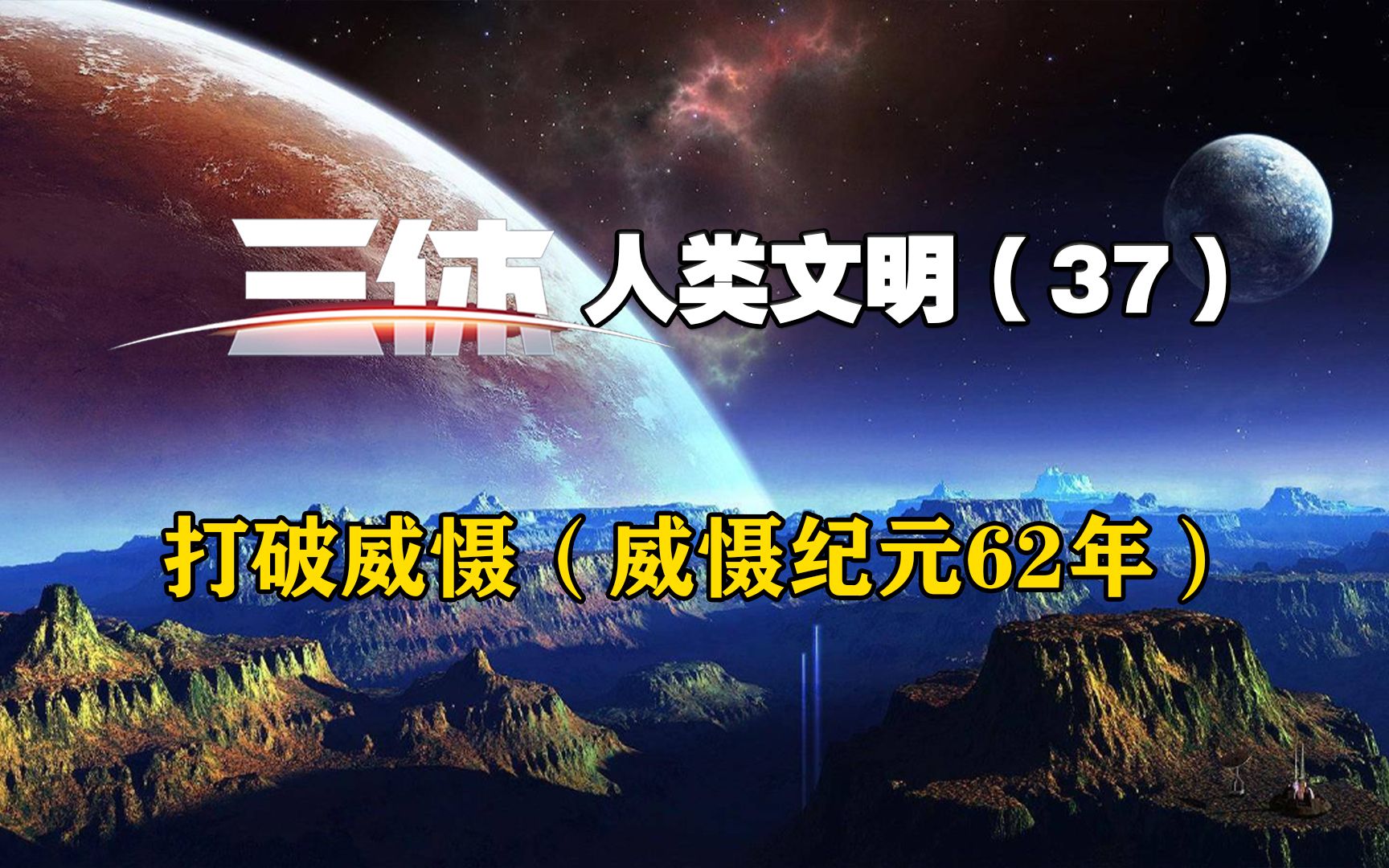 三体 人类文明（37）

打破威慑（威慑纪元62年）